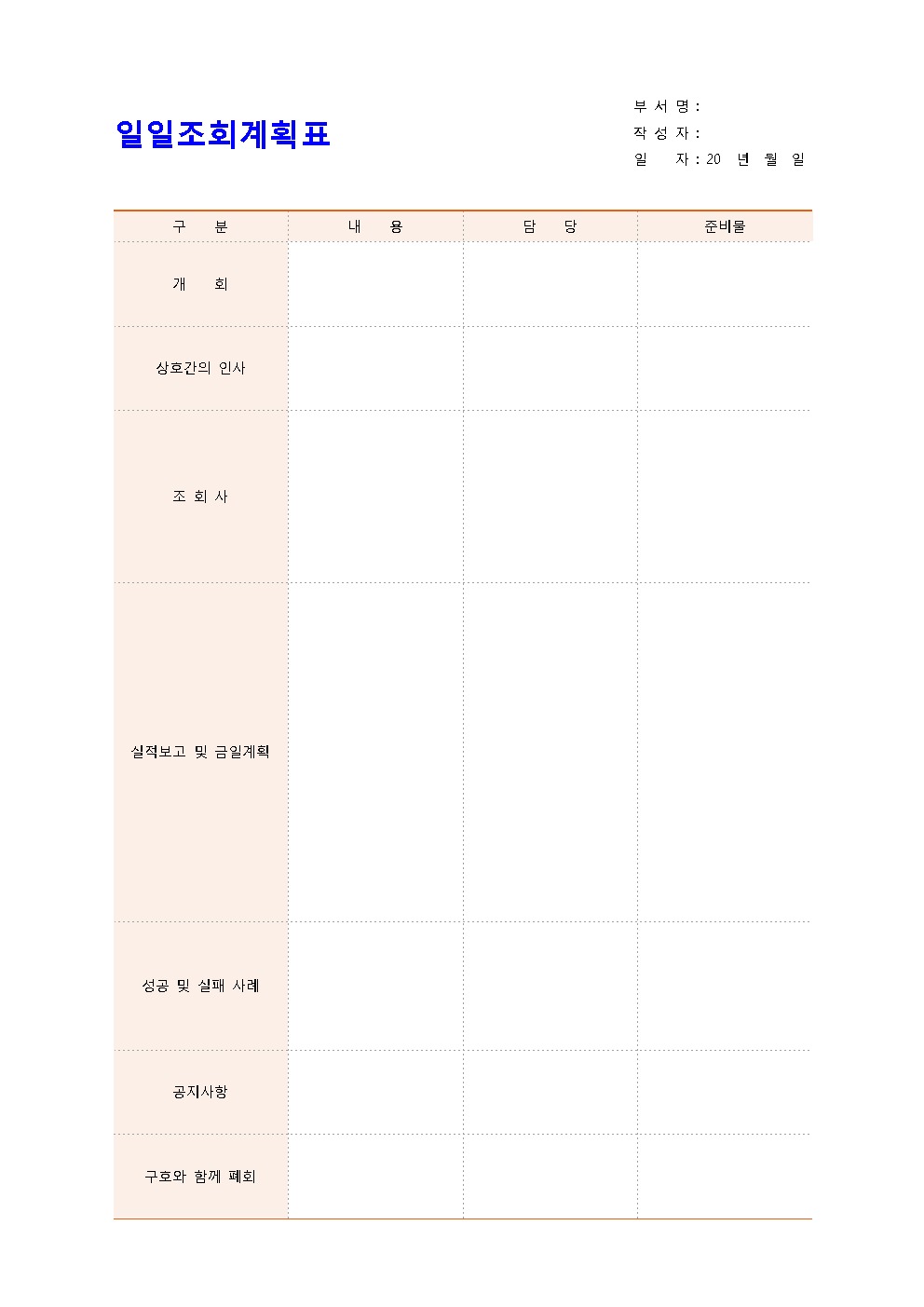 일일조회계획표

부 서 명 :
작 성 자 :
일 자 : 20 년 월 일

| 구 분 | 내 용 | 담 당 | 준비물 |
|---|---|---|---|
| 개 회 | | | |
| 상호간의 인사 | | | |
| 조 회 사 | | | |
| 실적보고 및 금일계획 | | | |
| 성공 및 실패 사례 | | | |
| 공지사항 | | | |
| 구호와 함께 폐회 | | | |